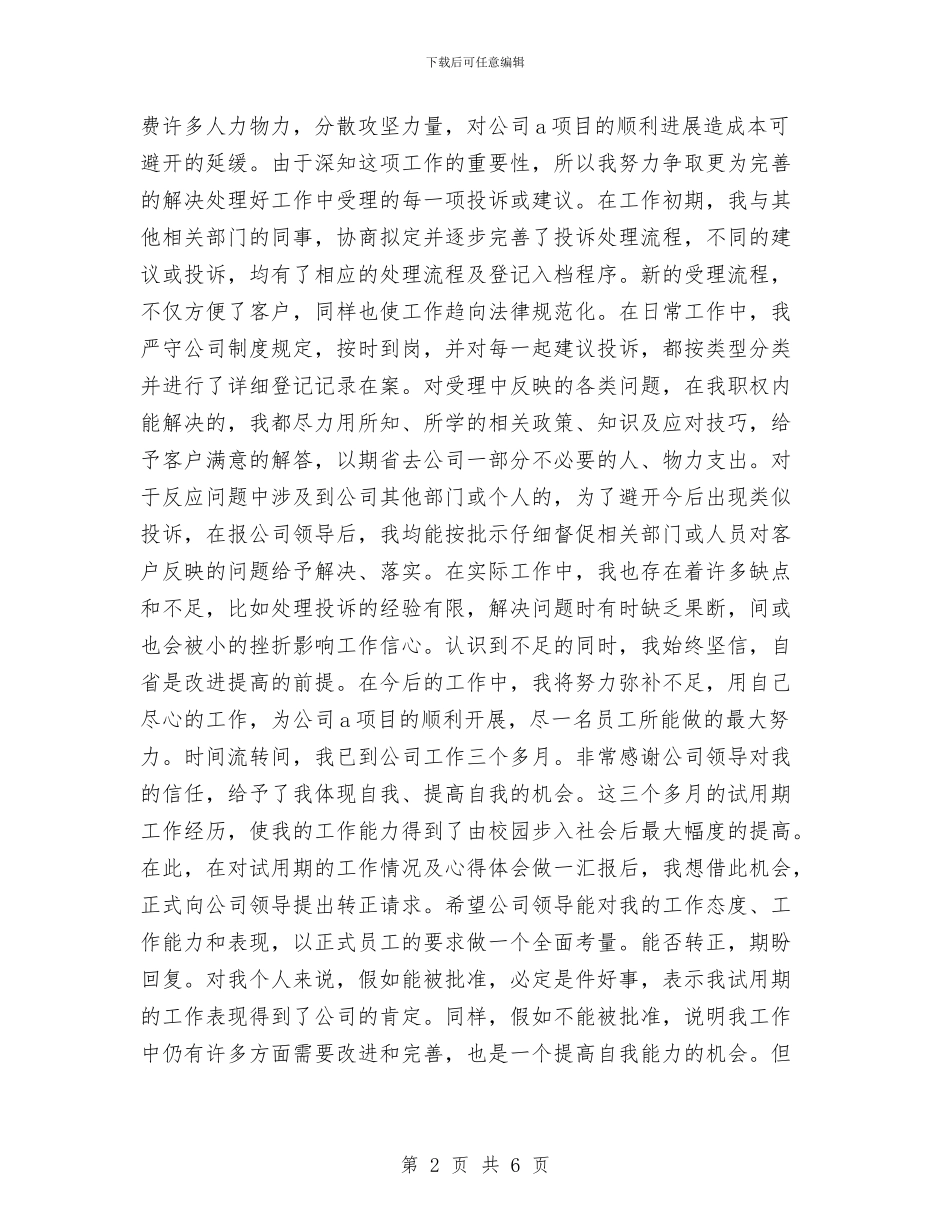 下载后可任意编辑

费许多人力物力，分散攻坚力量，对公司a项目的顺利进展造成本可避开的延缓。由于深知这项工作的重要性，所以我努力争取更为完善的解决处理好工作中受理的每一项投诉或建议。在工作初期，我与其他相关部门的同事，协商拟定并逐步完善了投诉处理流程，不同的建议或投诉，均有了相应的处理流程及登记入档程序。新的受理流程，不仅方便了客户，同样也使工作趋向法律规范化。在日常工作中，我严守公司制度规定，按时到岗，并对每一起建议投诉，都按类型分类并进行了详细登记记录在案。对受理中反映的各类问题，在我职权内能解决的，我都尽力用所知、所学的相关政策、知识及应对技巧，给予客户满意的解答，以期省去公司一部分不必要的人、物力支出。对于反应问题中涉及到公司其他部门或个人的，为了避开今后出现类似投诉，在报公司领导后，我均能按批示仔细督促相关部门或人员对客户反映的问题给予解决、落实。在实际工作中，我也存在着许多缺点和不足，比如处理投诉的经验有限，解决问题时有时缺乏果断，间或也会被小的挫折影响工作信心。认识到不足的同时，我始终坚信，自省是改进提高的前提。在今后的工作中，我将努力弥补不足，用自己尽心的工作，为公司a项目的顺利开展，尽一名员工所能做的最大努力。时间流转间，我已到公司工作三个多月。非常感谢公司领导对我的信任，给予了我体现自我、提高自我的机会。这三个多月的试用期工作经历，使我的工作能力得到了由校园步入社会后最大幅度的提高。在此，在对试用期的工作情况及心得体会做一汇报后，我想借此机会，正式向公司领导提出转正请求。希望公司领导能对我的工作态度、工作能力和表现，以正式员工的要求做一个全面考量。能否转正，期盼回复。对我个人来说，假如能被批准，必定是件好事，表示我试用期的工作表现得到了公司的肯定。同样，假如不能被批准，说明我工作中仍有许多方面需要改进和完善，也是一个提高自我能力的机会。但

第 2 页 共 6 页